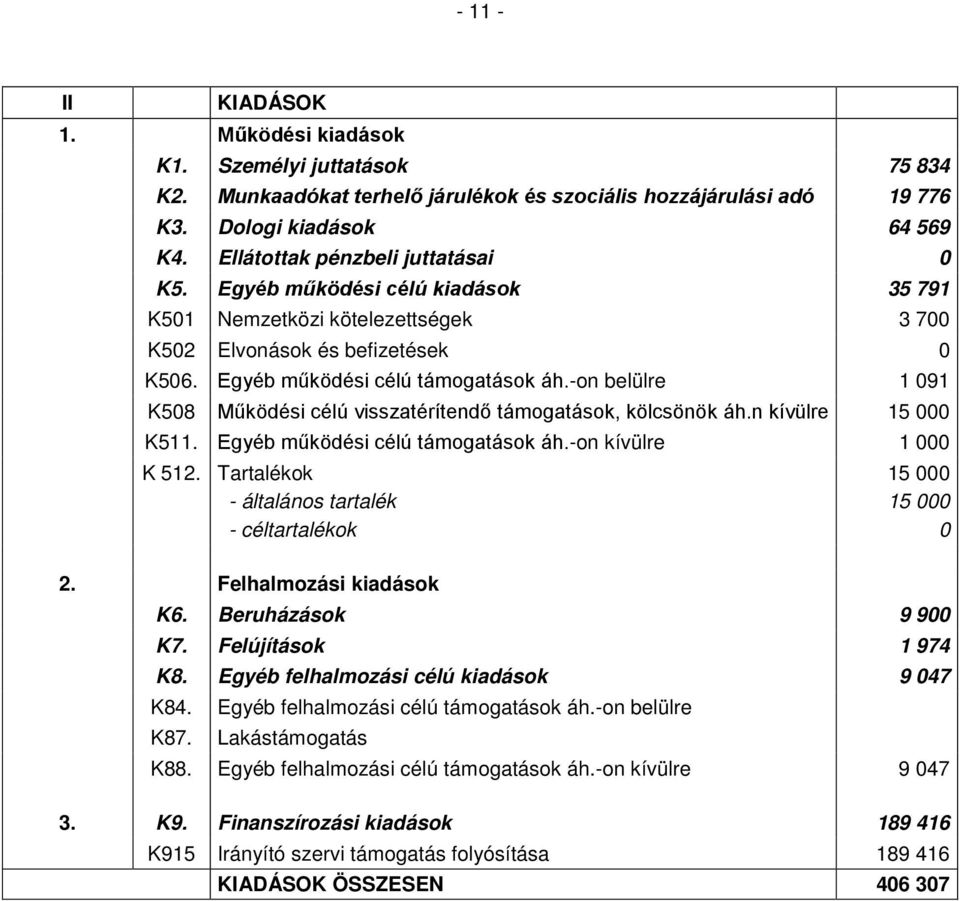 - 11 -

| II | | KIADÁSOK | |
|---|---|---|---|
| 1. | | Működési kiadások | |
| | K1. | Személyi juttatások | 75 834 |
| | K2. | Munkaadókat terhelő járulékok és szociális hozzájárulási adó | 19 776 |
| | K3. | Dologi kiadások | 64 569 |
| | K4. | Ellátottak pénzbeli juttatásai | 0 |
| | K5. | Egyéb működési célú kiadások | 35 791 |
| | K501 | Nemzetközi kötelezettségek | 3 700 |
| | K502 | Elvonások és befizetések | 0 |
| | K506. | Egyéb működési célú támogatások áh.-on belülre | 1 091 |
| | K508 | Működési célú visszatérítendő támogatások, kölcsönök áh.n kívülre | 15 000 |
| | K511. | Egyéb működési célú támogatások áh.-on kívülre | 1 000 |
| | K 512. | Tartalékok | 15 000 |
| | | - általános tartalék | 15 000 |
| | | - céltartalékok | 0 |
| 2. | | Felhalmozási kiadások | |
| | K6. | Beruházások | 9 900 |
| | K7. | Felújítások | 1 974 |
| | K8. | Egyéb felhalmozási célú kiadások | 9 047 |
| | K84. | Egyéb felhalmozási célú támogatások áh.-on belülre | |
| | K87. | Lakástámogatás | |
| | K88. | Egyéb felhalmozási célú támogatások áh.-on kívülre | 9 047 |
| 3. | K9. | Finanszírozási kiadások | 189 416 |
| | K915 | Irányító szervi támogatás folyósítása | 189 416 |
| | | KIADÁSOK ÖSSZESEN | 406 307 |